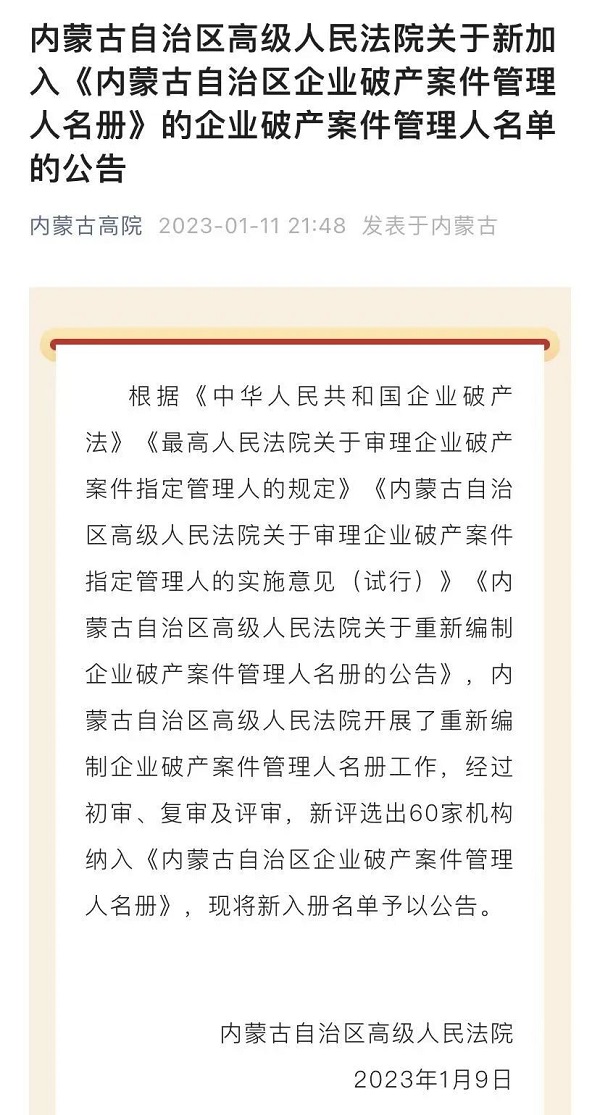 内蒙古自治区高级人民法院关于新加入《内蒙古自治区企业破产案件管理人名册》的企业破产案件管理人名单的公告

内蒙古高院 2023-01-11 21:48 发表于内蒙古

根据《中华人民共和国企业破产法》《最高人民法院关于审理企业破产案件指定管理人的规定》《内蒙古自治区高级人民法院关于审理企业破产案件指定管理人的实施意见（试行）》《内蒙古自治区高级人民法院关于重新编制企业破产案件管理人名册的公告》，内蒙古自治区高级人民法院开展了重新编制企业破产案件管理人名册工作，经过初审、复审及评审，新评选出60家机构纳入《内蒙古自治区企业破产案件管理人名册》，现将新入册名单予以公告。

内蒙古自治区高级人民法院
2023年1月9日